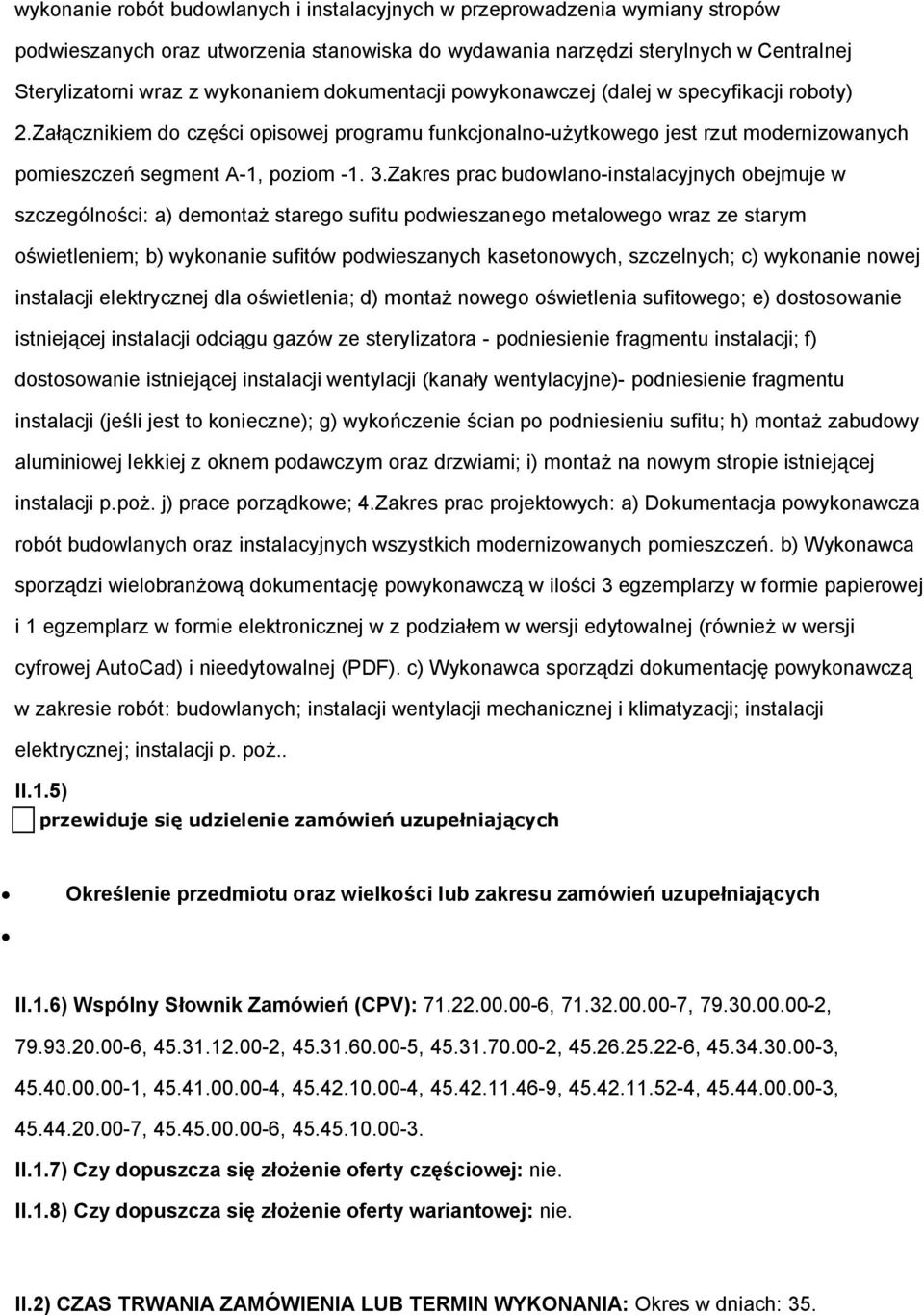 wykonanie robót budowlanych i instalacyjnych w przeprowadzenia wymiany stropów podwieszanych oraz utworzenia stanowiska do wydawania narzędzi sterylnych w Centralnej Sterylizatorni wraz z wykonaniem dokumentacji powykonawczej (dalej w specyfikacji roboty) 2.Załącznikiem do części opisowej programu funkcjonalno-użytkowego jest rzut modernizowanych pomieszczeń segment A-1, poziom -1. 3.Zakres prac budowlano-instalacyjnych obejmuje w szczególności: a) demontaż starego sufitu podwieszanego metalowego wraz ze starym oświetleniem; b) wykonanie sufitów podwieszanych kasetonowych, szczelnych; c) wykonanie nowej instalacji elektrycznej dla oświetlenia; d) montaż nowego oświetlenia sufitowego; e) dostosowanie istniejącej instalacji odciągu gazów ze sterylizatora - podniesienie fragmentu instalacji; f) dostosowanie istniejącej instalacji wentylacji (kanały wentylacyjne)- podniesienie fragmentu instalacji (jeśli jest to konieczne); g) wykończenie ścian po podniesieniu sufitu; h) montaż zabudowy aluminiowej lekkiej z oknem podawczym oraz drzwiami; i) montaż na nowym stropie istniejącej instalacji p.poż. j) prace porządkowe; 4.Zakres prac projektowych: a) Dokumentacja powykonawcza robót budowlanych oraz instalacyjnych wszystkich modernizowanych pomieszczeń. b) Wykonawca sporządzi wielobranżową dokumentację powykonawczą w ilości 3 egzemplarzy w formie papierowej i 1 egzemplarz w formie elektronicznej w z podziałem w wersji edytowalnej (również w wersji cyfrowej AutoCad) i nieedytowalnej (PDF). c) Wykonawca sporządzi dokumentację powykonawczą w zakresie robót: budowlanych; instalacji wentylacji mechanicznej i klimatyzacji; instalacji elektrycznej; instalacji p. poż..

II.1.5)

przewiduje się udzielenie zamówień uzupełniających

Określenie przedmiotu oraz wielkości lub zakresu zamówień uzupełniających

II.1.6) Wspólny Słownik Zamówień (CPV): 71.22.00.00-6, 71.32.00.00-7, 79.30.00.00-2, 79.93.20.00-6, 45.31.12.00-2, 45.31.60.00-5, 45.31.70.00-2, 45.26.25.22-6, 45.34.30.00-3, 45.40.00.00-1, 45.41.00.00-4, 45.42.10.00-4, 45.42.11.46-9, 45.42.11.52-4, 45.44.00.00-3, 45.44.20.00-7, 45.45.00.00-6, 45.45.10.00-3.

II.1.7) Czy dopuszcza się złożenie oferty częściowej: nie.

II.1.8) Czy dopuszcza się złożenie oferty wariantowej: nie.

II.2) CZAS TRWANIA ZAMÓWIENIA LUB TERMIN WYKONANIA: Okres w dniach: 35.